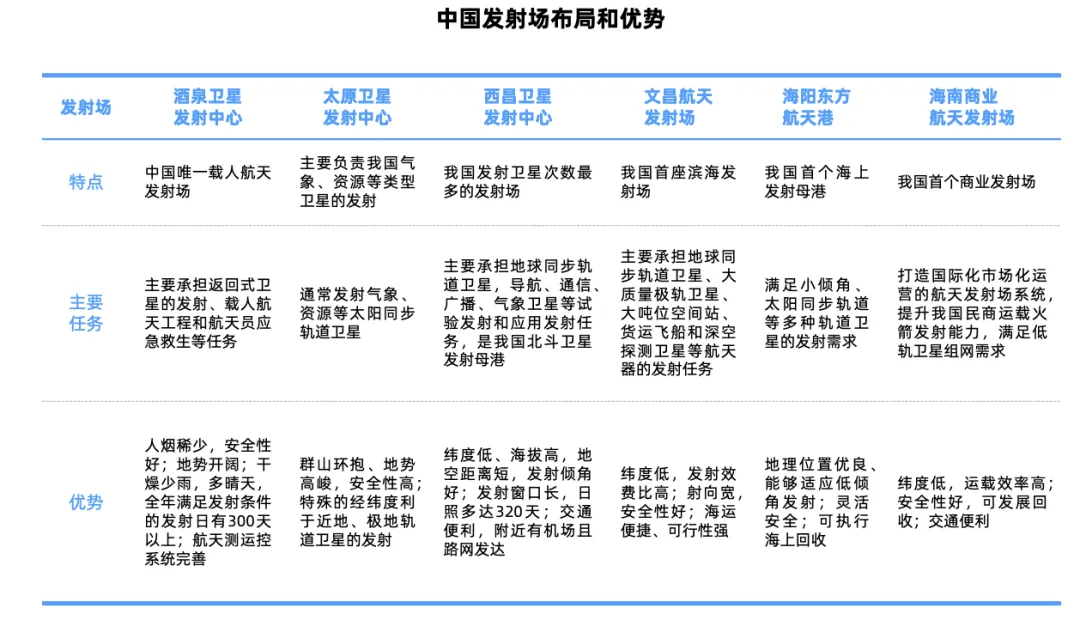 中国发射场布局和优势

| 发射场 | 酒泉卫星发射中心 | 太原卫星发射中心 | 西昌卫星发射中心 | 文昌航天发射场 | 海阳东方航天港 | 海南商业航天发射场 |
|---|---|---|---|---|---|---|
| 特点 | 中国唯一载人航天发射场 | 主要负责我国气象、资源等类型卫星的发射 | 我国发射卫星次数最多的发射场 | 我国首座滨海发射场 | 我国首个海上发射母港 | 我国首个商业发射场 |
| 主要任务 | 主要承担返回式卫星的发射、载人航天工程和航天员应急救生等任务 | 通常发射气象、资源等太阳同步轨道卫星 | 主要承担地球同步轨道卫星，导航、通信、广播、气象卫星等试验发射和应用发射任务，是我国北斗卫星发射母港 | 主要承担地球同步轨道卫星、大质量极轨卫星、大吨位空间站、货运飞船和深空探测卫星等航天器的发射任务 | 满足小倾角、太阳同步轨道等多种轨道卫星的发射需求 | 打造国际化市场化运营的航天发射场系统，提升我国民商运载火箭发射能力，满足低轨卫星组网需求 |
| 优势 | 人烟稀少，安全性好；地势开阔；干燥少雨，多晴天，全年满足发射条件的发射日有300天以上；航天测运控系统完善 | 群山环抱、地势高峻，安全性高；特殊的经纬度利于近地、极地轨道卫星的发射 | 纬度低、海拔高，地空距离短，发射倾角好；发射窗口长，日照多达320天；交通便利，附近有机场且路网发达 | 纬度低，发射效费比高；射向宽，安全性好；海运便捷、可行性强 | 地理位置优良、能够适应低倾角发射；灵活安全；可执行海上回收 | 纬度低，运载效率高；安全性好，可发展回收；交通便利 |